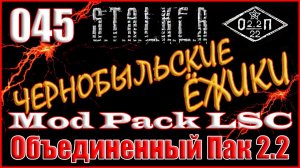 045 S.T.A.L.K.E.R.

О 2.2 П
22

ЧЕРНОБЫЛЬСКИЕ ЁЖИКИ

Mod Pack LSC

Объединенный Пак 2.2